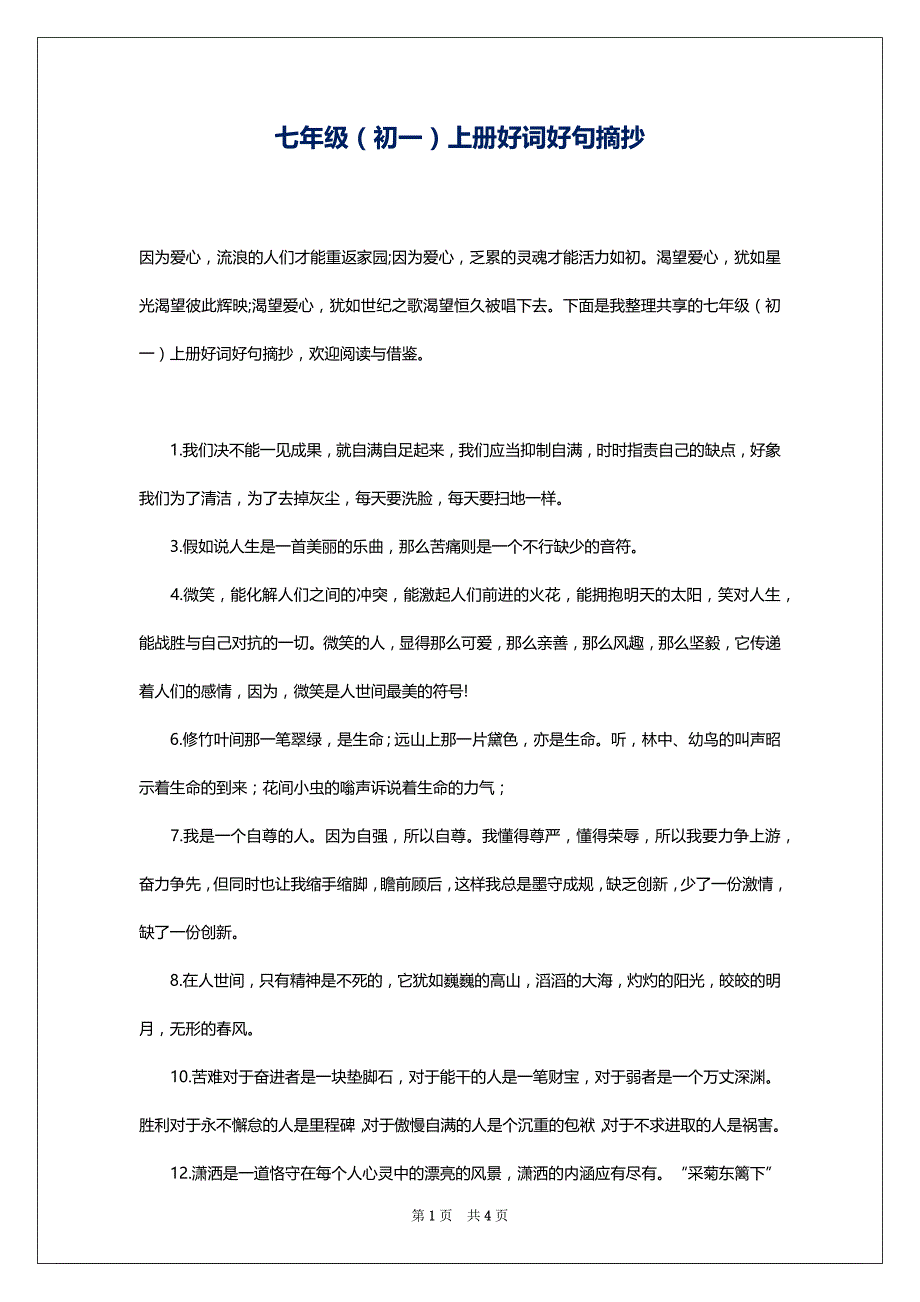 七年级（初一）上册好词好句摘抄

因为爱心，流浪的人们才能重返家园;因为爱心，乏累的灵魂才能活力如初。渴望爱心，犹如星光渴望彼此辉映;渴望爱心，犹如世纪之歌渴望恒久被唱下去。下面是我整理共享的七年级（初一）上册好词好句摘抄，欢迎阅读与借鉴。

1.我们决不能一见成果，就自满自足起来，我们应当抑制自满，时时指责自己的缺点，好象我们为了清洁，为了去掉灰尘，每天要洗脸，每天要扫地一样。

3.假如说人生是一首美丽的乐曲，那么苦痛则是一个不行缺少的音符。

4.微笑，能化解人们之间的冲突，能激起人们前进的火花，能拥抱明天的太阳，笑对人生，能战胜与自己对抗的一切。微笑的人，显得那么可爱，那么亲善，那么风趣，那么坚毅，它传递着人们的感情，因为，微笑是人世间最美的符号!

6.修竹叶间那一笔翠绿，是生命；远山上那一片黛色，亦是生命。听，林中、幼鸟的叫声昭示着生命的到来；花间小虫的嗡声诉说着生命的力气；

7.我是一个自尊的人。因为自强，所以自尊。我懂得尊严，懂得荣辱，所以我要力争上游，奋力争先，但同时也让我缩手缩脚，瞻前顾后，这样我总是墨守成规，缺乏创新，少了一份激情，缺了一份创新。

8.在人世间，只有精神是不死的，它犹如巍巍的高山，滔滔的大海，灼灼的阳光，皎皎的明月，无形的春风。

10.苦难对于奋进者是一块垫脚石，对于能干的人是一笔财宝，对于弱者是一个万丈深渊。胜利对于永不懈怠的人是里程碑 对于傲慢自满的人是个沉重的包袱 对于不求进取的人是祸害。

12.潇洒是一道恪守在每个人心灵中的漂亮的风景，潇洒的内涵应有尽有。“采菊东篱下”

第 1 页　共 4 页